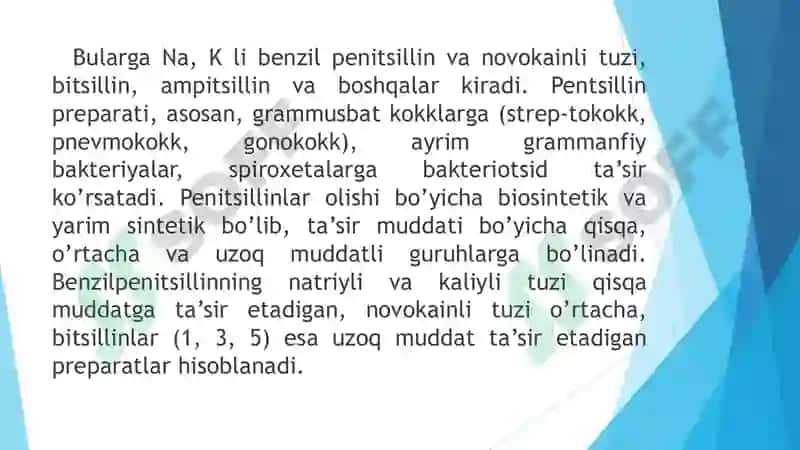 Bularga Na, K li benzil penitsillin va novokainli tuzi, bitsillin, ampitsillin va boshqalar kiradi. Pentsillin preparati, asosan, grammusbat kokklarga (strep-tokokk, pnevmokokk, gonokokk), ayrim grammanfiy bakteriyalar, spiroxetalarga bakteriotsid ta’sir ko’rsatadi. Penitsillinlar olishi bo’yicha biosintetik va yarim sintetik bo’lib, ta’sir muddati bo’yicha qisqa, o’rtacha va uzoq muddatli guruhlarga bo’linadi. Benzilpenitsillinning natriyli va kaliyli tuzi qisqa muddatga ta’sir etadigan, novokainli tuzi o’rtacha, bitsillinlar (1, 3, 5) esa uzoq muddat ta’sir etadigan preparatlar hisoblanadi.